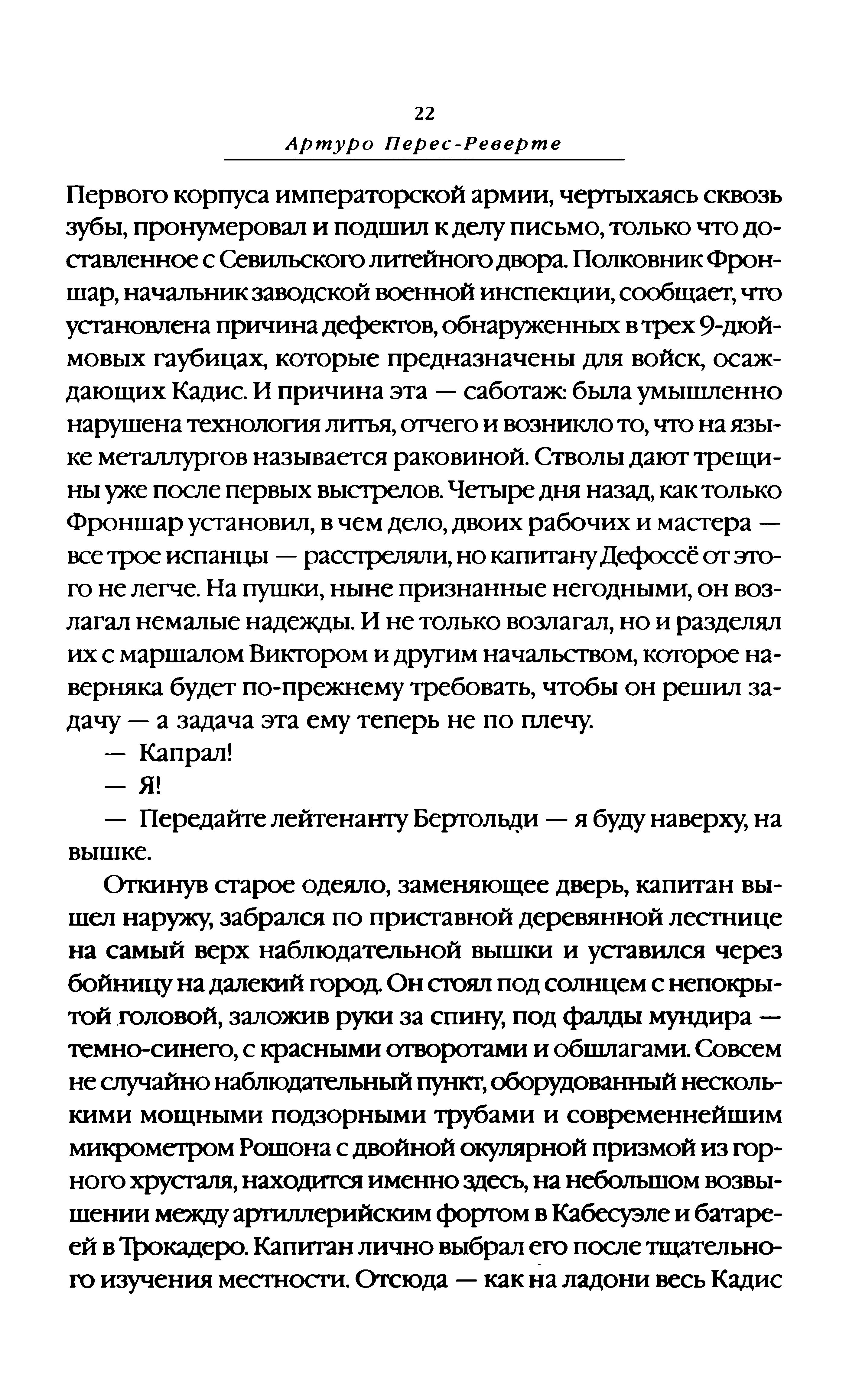 22

Артуро Перес-Реверте

Первого корпуса императорской армии, чертыхаясь сквозь зубы, пронумеровал и подшил к делу письмо, только что доставленное с Севильского литейного двора. Полковник Фроншар, начальник заводской военной инспекции, сообщает, что установлена причина дефектов, обнаруженных в трех 9-дюймовых гаубицах, которые предназначены для войск, осаждающих Кадис. И причина эта — саботаж: была умышленно нарушена технология литья, отчего и возникло то, что на языке металлургов называется раковиной. Стволы дают трещины уже после первых выстрелов. Четыре дня назад, как только Фроншар установил, в чем дело, двоих рабочих и мастера — все трое испанцы — расстреляли, но капитану Дефоссё от этого не легче. На пушки, ныне признанные негодными, он возлагал немалые надежды. И не только возлагал, но и разделял их с маршалом Виктором и другим начальством, которое наверняка будет по-прежнему требовать, чтобы он решил задачу — а задача эта ему теперь не по плечу.

— Капрал!

— Я!

— Передайте лейтенанту Бертольди — я буду наверху, на вышке.

Откинув старое одеяло, заменяющее дверь, капитан вышел наружу, забрался по приставной деревянной лестнице на самый верх наблюдательной вышки и уставился через бойницу на далекий город. Он стоял под солнцем с непокрытой головой, заложив руки за спину, под фалды мундира — темно-синего, с красными отворотами и обшлагами. Совсем не случайно наблюдательный пункт, оборудованный несколькими мощными подзорными трубами и современнейшим микрометром Рошона с двойной окулярной призмой из горного хрусталя, находится именно здесь, на небольшом возвышении между артиллерийским фортом в Кабесуэле и батареей в Трокадеро. Капитан лично выбрал его после тщательного изучения местности. Отсюда — как на ладони весь Кадис